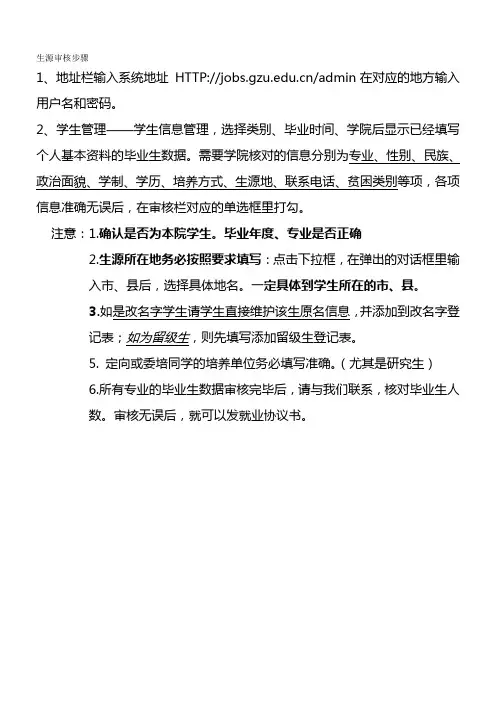 生源审核步骤

1、地址栏输入系统地址 HTTP://jobs.gzu.edu.cn/admin 在对应的地方输入用户名和密码。

2、学生管理——学生信息管理，选择类别、毕业时间、学院后显示已经填写个人基本资料的毕业生数据。需要学院核对的信息分别为专业、性别、民族、政治面貌、学制、学历、培养方式、生源地、联系电话、贫困类别等项，各项信息准确无误后，在审核栏对应的单选框里打勾。

注意：1.确认是否为本院学生。毕业年度、专业是否正确

2.生源所在地务必按照要求填写：点击下拉框，在弹出的对话框里输入市、县后，选择具体地名。一定具体到学生所在的市、县。

3.如是改名字学生请学生直接维护该生原名信息，并添加到改名字登记表；如为留级生，则先填写添加留级生登记表。

5. 定向或委培同学的培养单位务必填写准确。（尤其是研究生）

6.所有专业的毕业生数据审核完毕后，请与我们联系，核对毕业生人数。审核无误后，就可以发就业协议书。